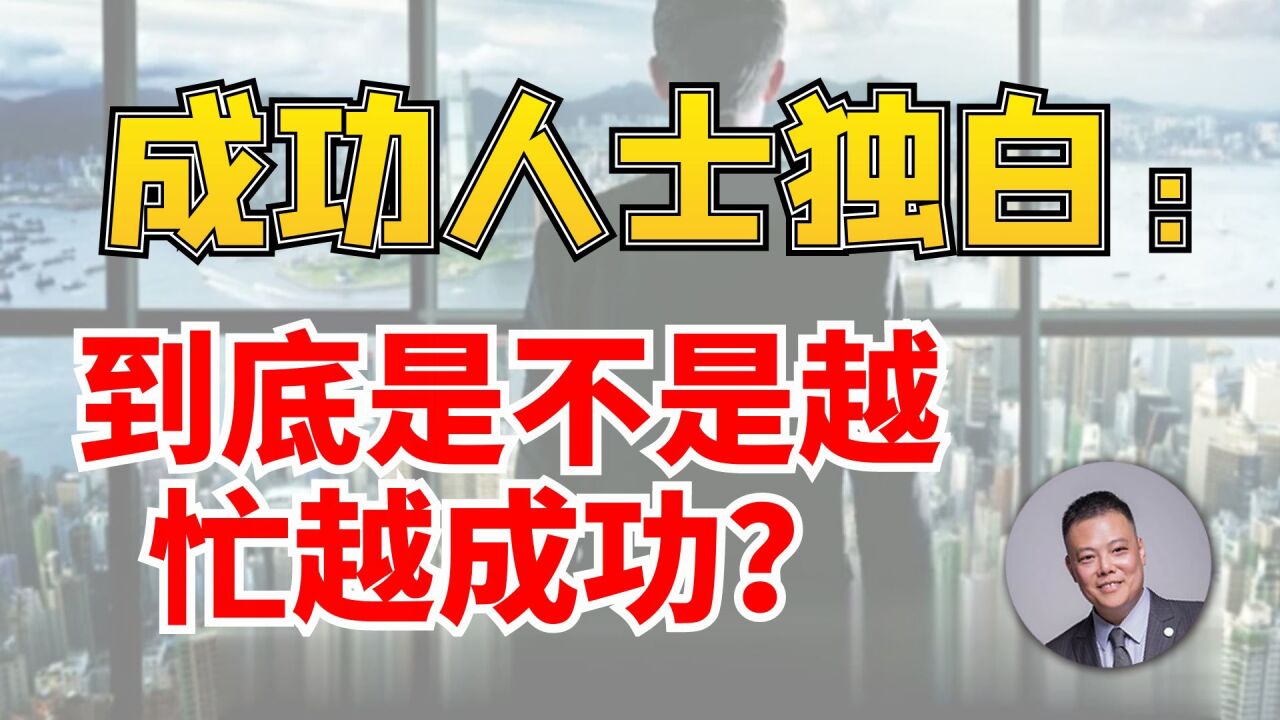 成功人士独白：

到底是不是越忙越成功？